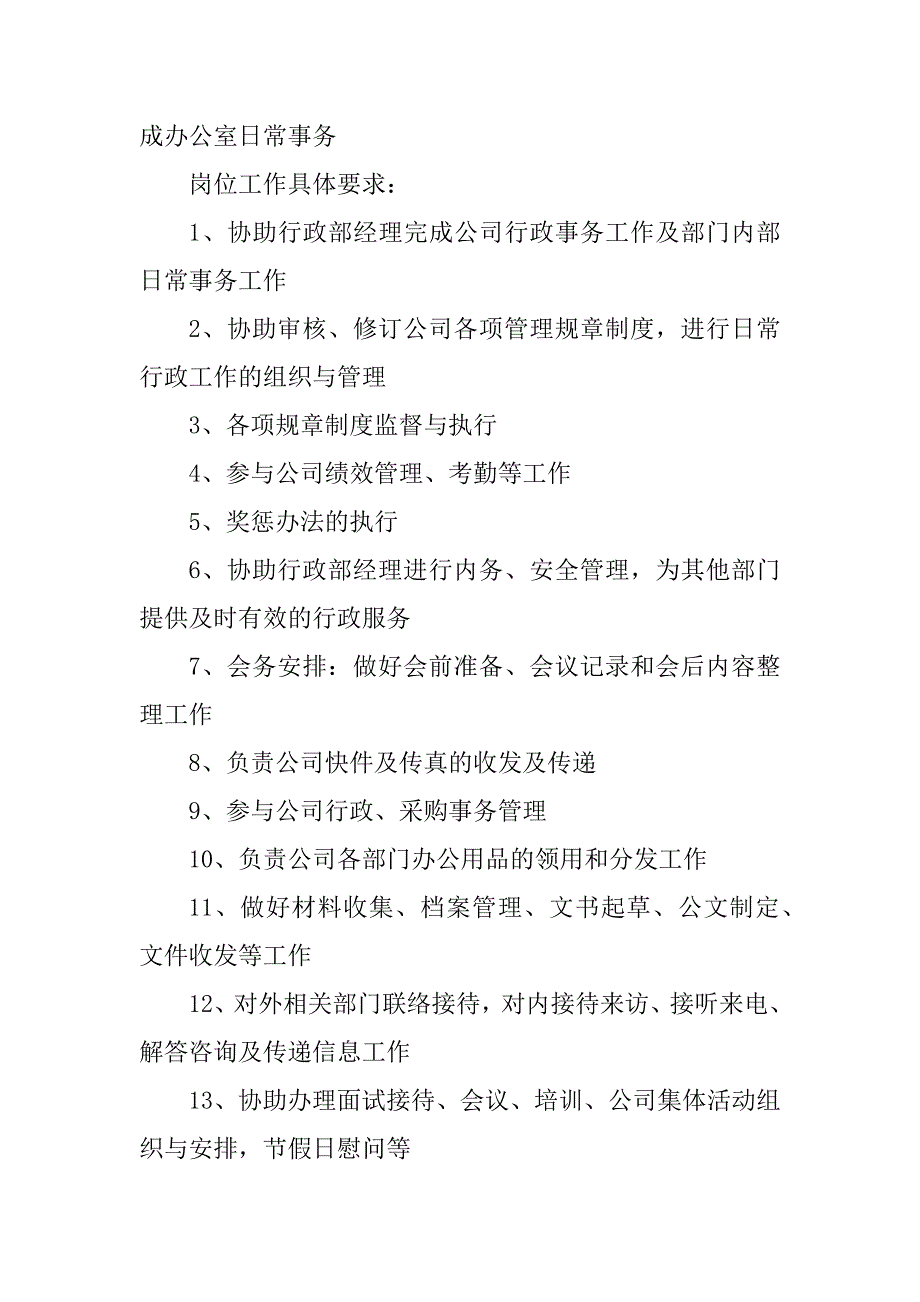 成办公室日常事务

岗位工作具体要求：

1、协助行政部经理完成公司行政事务工作及部门内部日常事务工作

2、协助审核、修订公司各项管理规章制度，进行日常行政工作的组织与管理

3、各项规章制度监督与执行

4、参与公司绩效管理、考勤等工作

5、奖惩办法的执行

6、协助行政部经理进行内务、安全管理，为其他部门提供及时有效的行政服务

7、会务安排：做好会前准备、会议记录和会后内容整理工作

8、负责公司快件及传真的收发及传递

9、参与公司行政、采购事务管理

10、负责公司各部门办公用品的领用和分发工作

11、做好材料收集、档案管理、文书起草、公文制定、文件收发等工作

12、对外相关部门联络接待，对内接待来访、接听来电、解答咨询及传递信息工作

13、协助办理面试接待、会议、培训、公司集体活动组织与安排，节假日慰问等